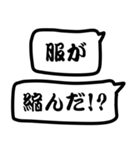 服が

縮んだ!?